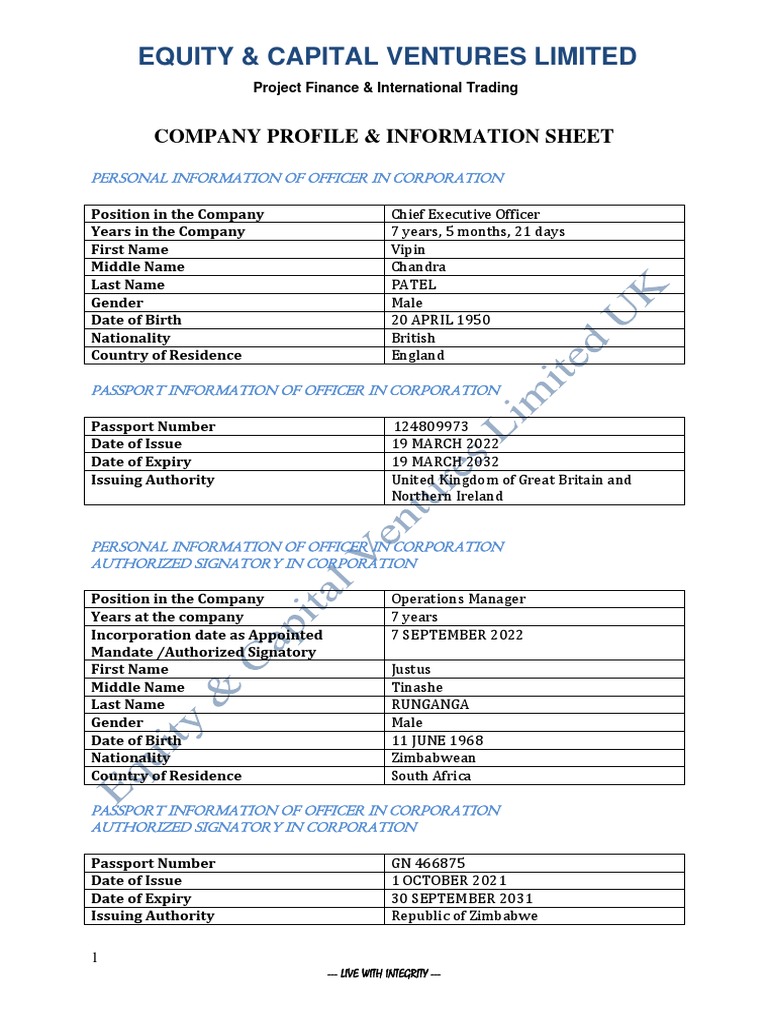 EQUITY & CAPITAL VENTURES LIMITED

Project Finance & International Trading

COMPANY PROFILE & INFORMATION SHEET

PERSONAL INFORMATION OF OFFICER IN CORPORATION

| Position in the Company | Chief Executive Officer |
|---|---|
| Years in the Company | 7 years, 5 months, 21 days |
| First Name | Vipin |
| Middle Name | Chandra |
| Last Name | PATEL |
| Gender | Male |
| Date of Birth | 20 APRIL 1950 |
| Nationality | British |
| Country of Residence | England |

PASSPORT INFORMATION OF OFFICER IN CORPORATION

| Passport Number | 124809973 |
|---|---|
| Date of Issue | 19 MARCH 2022 |
| Date of Expiry | 19 MARCH 2032 |
| Issuing Authority | United Kingdom of Great Britain and Northern Ireland |

PERSONAL INFORMATION OF OFFICER IN CORPORATION AUTHORIZED SIGNATORY IN CORPORATION

| Position in the Company | Operations Manager |
|---|---|
| Years at the company | 7 years |
| Incorporation date as Appointed Mandate /Authorized Signatory | 7 SEPTEMBER 2022 |
| First Name | Justus |
| Middle Name | Tinashe |
| Last Name | RUNGANGA |
| Gender | Male |
| Date of Birth | 11 JUNE 1968 |
| Nationality | Zimbabwean |
| Country of Residence | South Africa |

PASSPORT INFORMATION OF OFFICER IN CORPORATION AUTHORIZED SIGNATORY IN CORPORATION

| Passport Number | GN 466875 |
|---|---|
| Date of Issue | 1 OCTOBER 2021 |
| Date of Expiry | 30 SEPTEMBER 2031 |
| Issuing Authority | Republic of Zimbabwe |

Equity & Capital Ventures Limited UK

1

— LIVE WITH INTEGRITY —